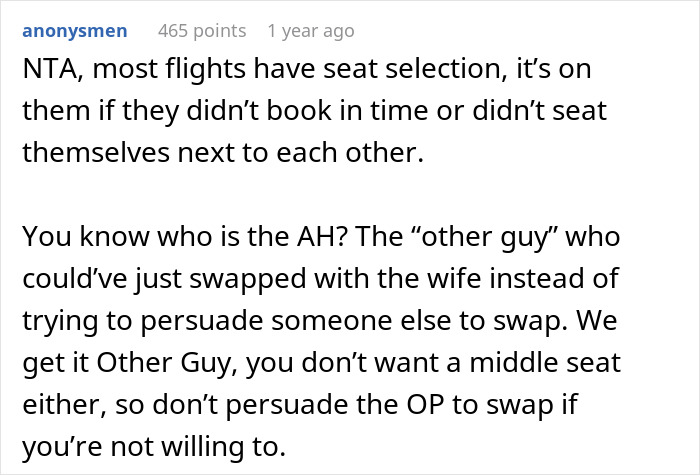 anonysmen 465 points 1 year ago

NTA, most flights have seat selection, it’s on them if they didn’t book in time or didn’t seat themselves next to each other.

You know who is the AH? The “other guy” who could’ve just swapped with the wife instead of trying to persuade someone else to swap. We get it Other Guy, you don’t want a middle seat either, so don’t persuade the OP to swap if you’re not willing to.